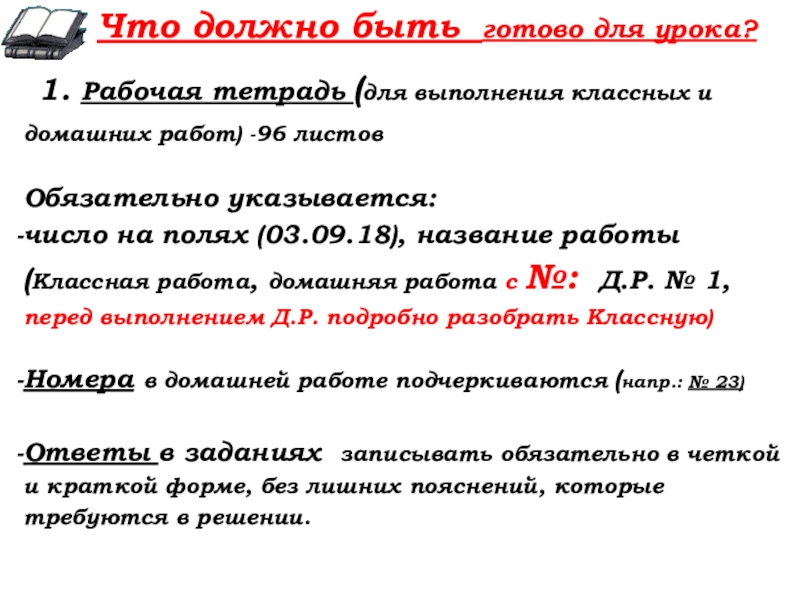 Что должно быть готово для урока?

1. Рабочая тетрадь (для выполнения классных и домашних работ) -96 листов

Обязательно указывается:
-число на полях (03.09.18), название работы (Классная работа, домашняя работа с №: Д.Р. № 1, перед выполнением Д.Р. подробно разобрать Классную)

-Номера в домашней работе подчеркиваются (напр.: № 23)

-Ответы в заданиях записывать обязательно в четкой и краткой форме, без лишних пояснений, которые требуются в решении.